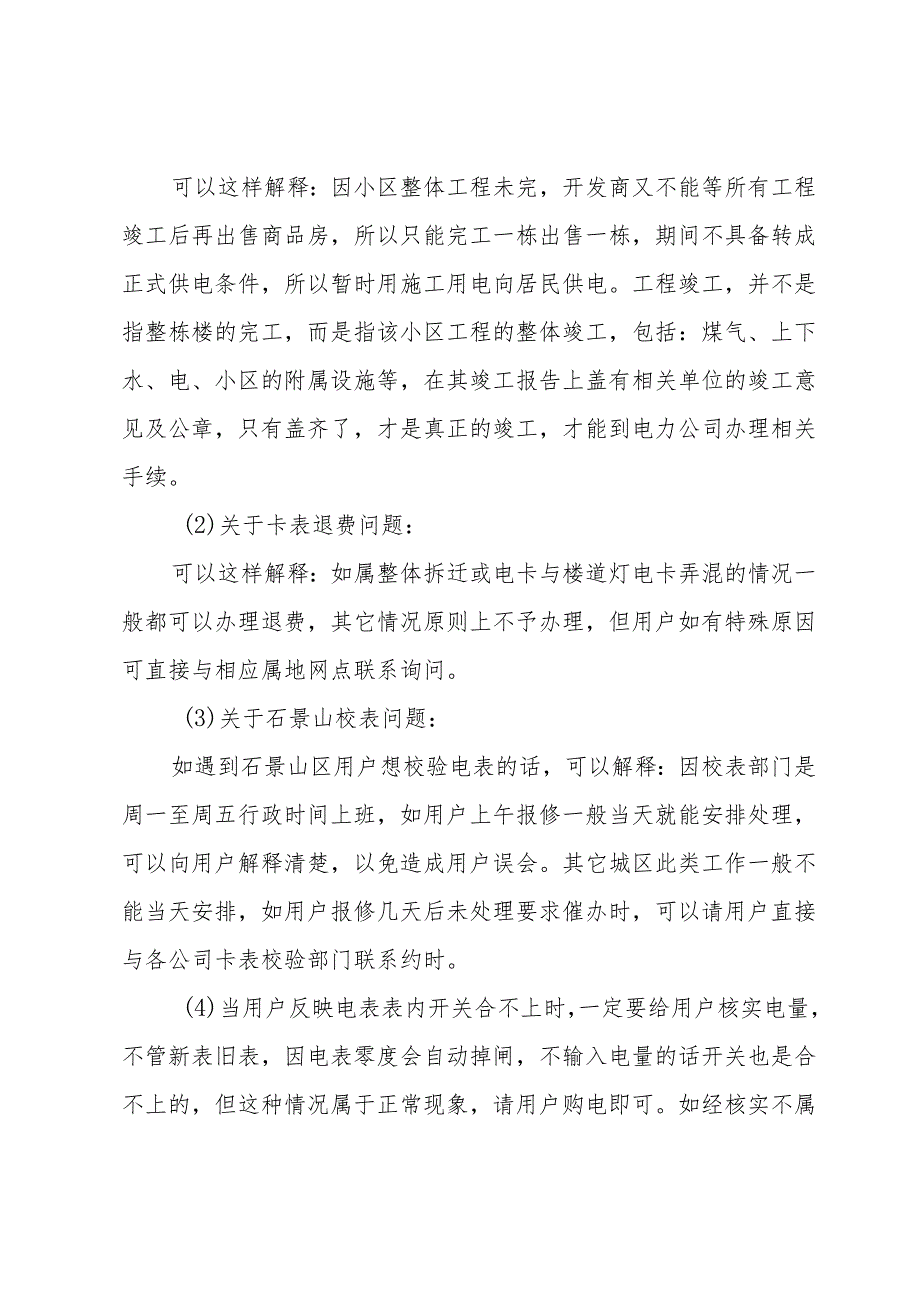 可以这样解释：因小区整体工程未完，开发商又不能等所有工程竣工后再出售商品房，所以只能完工一栋出售一栋，期间不具备转成正式供电条件，所以暂时用施工用电向居民供电。工程竣工，并不是指整栋楼的完工，而是指该小区工程的整体竣工，包括：煤气、上下水、电、小区的附属设施等，在其竣工报告上盖有相关单位的竣工意见及公章，只有盖齐了，才是真正的竣工，才能到电力公司办理相关手续。

(2)关于卡表退费问题：

可以这样解释：如属整体拆迁或电卡与楼道灯电卡弄混的情况一般都可以办理退费，其它情况原则上不予办理，但用户如有特殊原因可直接与相应属地网点联系询问。

(3)关于石景山校表问题：

如遇到石景山区用户想校验电表的话，可以解释：因校表部门是周一至周五行政时间上班，如用户上午报修一般当天就能安排处理，可以向用户解释清楚，以免造成用户误会。其它城区此类工作一般不能当天安排，如用户报修几天后未处理要求催办时，可以请用户直接与各公司卡表校验部门联系约时。

(4)当用户反映电表表内开关合不上时，一定要给用户核实电量，不管新表旧表，因电表零度会自动掉闸，不输入电量的话开关也是合不上的，但这种情况属于正常现象，请用户购电即可。如经核实不属